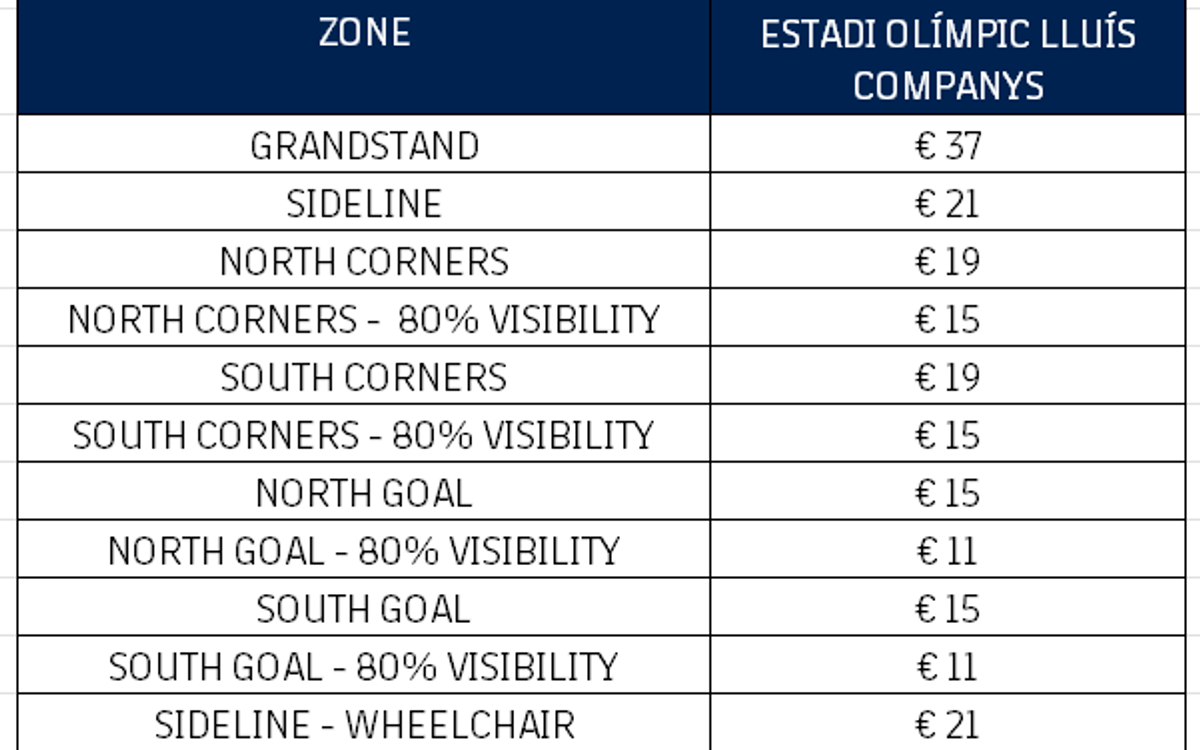 | ZONE | ESTADI OLÍMPIC LLUÍS COMPANYS |
|---|---|
| GRANDSTAND | € 37 |
| SIDELINE | € 21 |
| NORTH CORNERS | € 19 |
| NORTH CORNERS - 80% VISIBILITY | € 15 |
| SOUTH CORNERS | € 19 |
| SOUTH CORNERS - 80% VISIBILITY | € 15 |
| NORTH GOAL | € 15 |
| NORTH GOAL - 80% VISIBILITY | € 11 |
| SOUTH GOAL | € 15 |
| SOUTH GOAL - 80% VISIBILITY | € 11 |
| SIDELINE - WHEELCHAIR | € 21 |